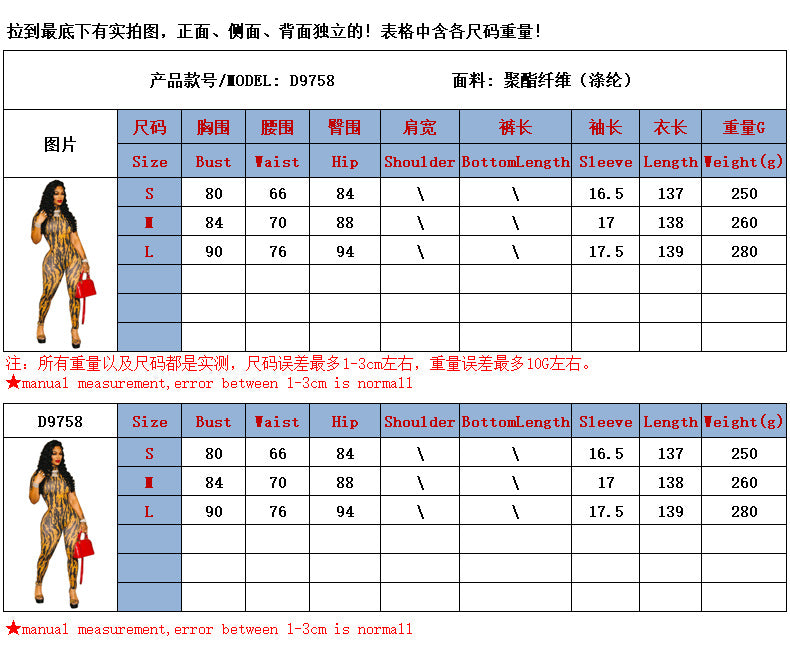 拉到最底下有实拍图，正面、侧面、背面独立的！表格中含各尺码重量！

产品款号/MODEL: D9758　　面料：聚酯纤维（涤纶）

| 图片 | 尺码 | 胸围 | 腰围 | 臀围 | 肩宽 | 裤长 | 袖长 | 衣长 | 重量G |
|---|---|---|---|---|---|---|---|---|---|
| | Size | Bust | Waist | Hip | Shoulder | BottomLength | Sleeve | Length | Weight(g) |
| | S | 80 | 66 | 84 | \ | \ | 16.5 | 137 | 250 |
| | M | 84 | 70 | 88 | \ | \ | 17 | 138 | 260 |
| | L | 90 | 76 | 94 | \ | \ | 17.5 | 139 | 280 |
| | | | | | | | | | |
| | | | | | | | | | |
| | | | | | | | | | |

注：所有重量以及尺码都是实测，尺码误差最多1-3cm左右，重量误差最多10G左右。
★manual measurement,error between 1-3cm is normall

| D9758 | Size | Bust | Waist | Hip | Shoulder | BottomLength | Sleeve | Length | Weight(g) |
|---|---|---|---|---|---|---|---|---|---|
| | S | 80 | 66 | 84 | \ | \ | 16.5 | 137 | 250 |
| | M | 84 | 70 | 88 | \ | \ | 17 | 138 | 260 |
| | L | 90 | 76 | 94 | \ | \ | 17.5 | 139 | 280 |
| | | | | | | | | | |
| | | | | | | | | | |
| | | | | | | | | | |

★manual measurement,error between 1-3cm is normall